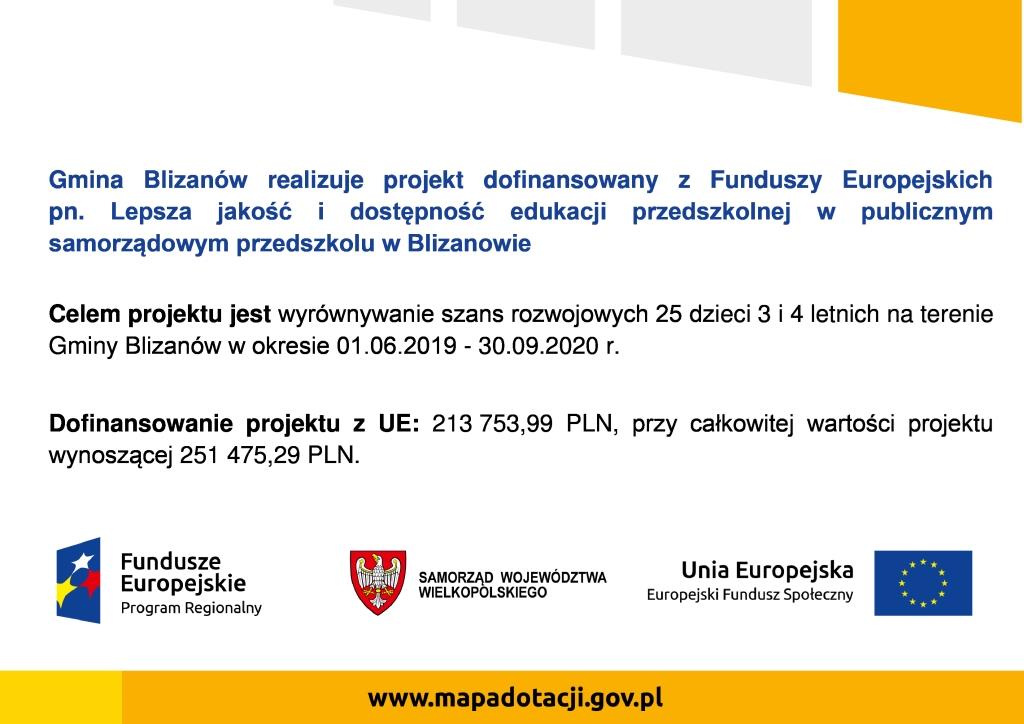 Gmina Blizanów realizuje projekt dofinansowany z Funduszy Europejskich pn. Lepsza jakość i dostępność edukacji przedszkolnej w publicznym samorządowym przedszkolu w Blizanowie

Celem projektu jest wyrównywanie szans rozwojowych 25 dzieci 3 i 4 letnich na terenie Gminy Blizanów w okresie 01.06.2019 - 30.09.2020 r.

Dofinansowanie projektu z UE: 213 753,99 PLN, przy całkowitej wartości projektu wynoszącej 251 475,29 PLN.

Fundusze Europejskie
Program Regionalny

SAMORZĄD WOJEWÓDZTWA WIELKOPOLSKIEGO

Unia Europejska
Europejski Fundusz Społeczny

www.mapadotacji.gov.pl